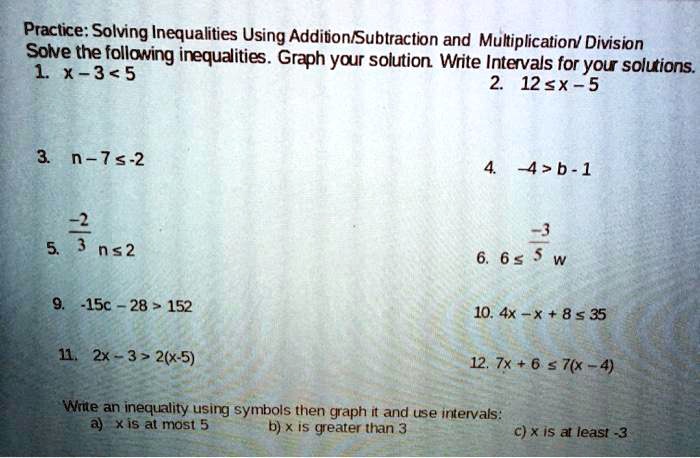 Practice: Solving Inequalities Using Addition/Subtraction and Multiplication/ Division
Solve the following inequalities. Graph your solution. Write Intervals for your solutions.

1. $x - 3 < 5$

2. $12 \leq x - 5$

3. $n - 7 \leq -2$

4. $-4 > b - 1$

5. $\frac{-2}{3} n \leq 2$

6. $6 \leq \frac{-3}{5} w$

9. $-15c - 28 > 152$

10. $4x - x + 8 \leq 35$

11. $2x - 3 > 2(x-5)$

12. $7x + 6 \leq 7(x - 4)$

Write an inequality using symbols then graph it and use intervals:
a) x is at most 5
b) x is greater than 3
c) x is at least -3